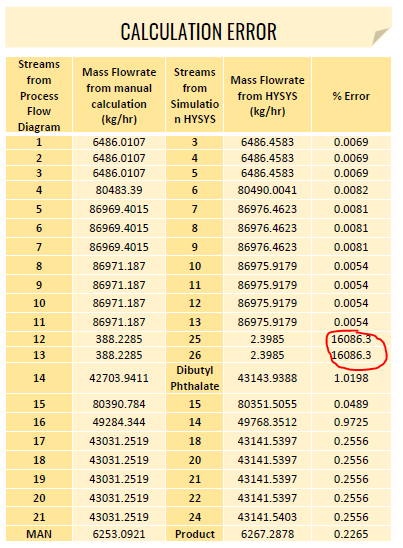 CALCULATION ERROR

| Streams from Process Flow Diagram | Mass Flowrate from manual calculation (kg/hr) | Streams from Simulation HYSYS | Mass Flowrate from HYSYS (kg/hr) | % Error |
|---|---|---|---|---|
| 1 | 6486.0107 | 3 | 6486.4583 | 0.0069 |
| 2 | 6486.0107 | 4 | 6486.4583 | 0.0069 |
| 3 | 6486.0107 | 5 | 6486.4583 | 0.0069 |
| 4 | 80483.39 | 6 | 80490.0041 | 0.0082 |
| 5 | 86969.4015 | 7 | 86976.4623 | 0.0081 |
| 6 | 86969.4015 | 8 | 86976.4623 | 0.0081 |
| 7 | 86969.4015 | 9 | 86976.4623 | 0.0081 |
| 8 | 86971.187 | 10 | 86975.9179 | 0.0054 |
| 9 | 86971.187 | 11 | 86975.9179 | 0.0054 |
| 10 | 86971.187 | 12 | 86975.9179 | 0.0054 |
| 11 | 86971.187 | 13 | 86975.9179 | 0.0054 |
| 12 | 388.2285 | 25 | 2.3985 | 16086.3 |
| 13 | 388.2285 | 26 | 2.3985 | 16086.3 |
| 14 | 42703.9411 | Dibutyl Phthalate | 43143.9388 | 1.0198 |
| 15 | 80390.784 | 15 | 80351.5055 | 0.0489 |
| 16 | 49284.344 | 14 | 49768.3512 | 0.9725 |
| 17 | 43031.2519 | 18 | 43141.5397 | 0.2556 |
| 18 | 43031.2519 | 20 | 43141.5397 | 0.2556 |
| 19 | 43031.2519 | 21 | 43141.5397 | 0.2556 |
| 20 | 43031.2519 | 22 | 43141.5397 | 0.2556 |
| 21 | 43031.2519 | 24 | 43141.5403 | 0.2556 |
| MAN | 6253.0921 | Product | 6267.2878 | 0.2265 |